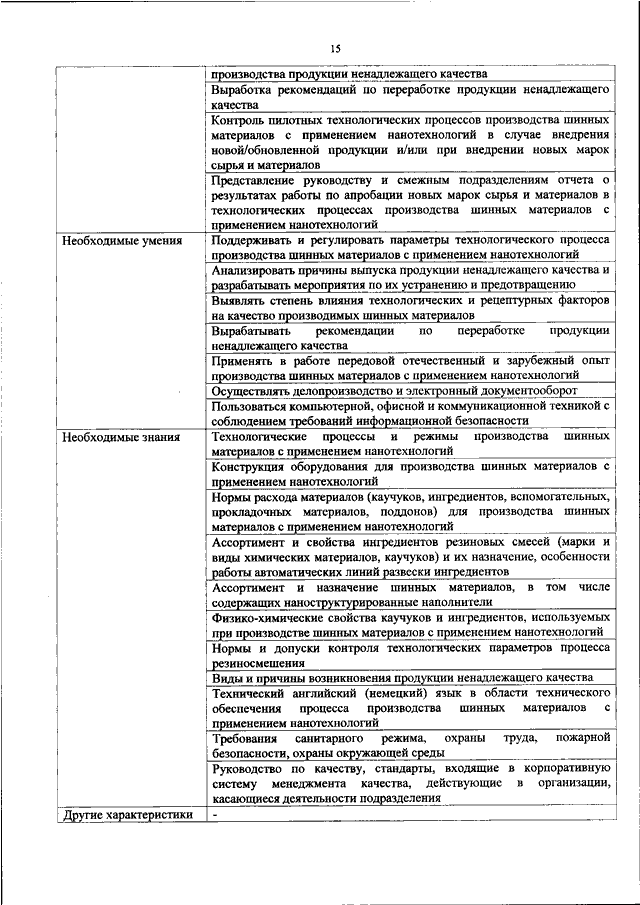 15

| | |
|---|---|
| | производства продукции ненадлежащего качества |
| | Выработка рекомендаций по переработке продукции ненадлежащего качества |
| | Контроль пилотных технологических процессов производства шинных материалов с применением нанотехнологий в случае внедрения новой/обновленной продукции и/или при внедрении новых марок сырья и материалов |
| | Представление руководству и смежным подразделениям отчета о результатах работы по апробации новых марок сырья и материалов в технологических процессах производства шинных материалов с применением нанотехнологий |
| Необходимые умения | Поддерживать и регулировать параметры технологического процесса производства шинных материалов с применением нанотехнологий |
| | Анализировать причины выпуска продукции ненадлежащего качества и разрабатывать мероприятия по их устранению и предотвращению |
| | Выявлять степень влияния технологических и рецептурных факторов на качество производимых шинных материалов |
| | Вырабатывать рекомендации по переработке продукции ненадлежащего качества |
| | Применять в работе передовой отечественный и зарубежный опыт производства шинных материалов с применением нанотехнологий |
| | Осуществлять делопроизводство и электронный документооборот |
| | Пользоваться компьютерной, офисной и коммуникационной техникой с соблюдением требований информационной безопасности |
| Необходимые знания | Технологические процессы и режимы производства шинных материалов с применением нанотехнологий |
| | Конструкция оборудования для производства шинных материалов с применением нанотехнологий |
| | Нормы расхода материалов (каучуков, ингредиентов, вспомогательных, прокладочных материалов, поддонов) для производства шинных материалов с применением нанотехнологий |
| | Ассортимент и свойства ингредиентов резиновых смесей (марки и виды химических материалов, каучуков) и их назначение, особенности работы автоматических линий развески ингредиентов |
| | Ассортимент и назначение шинных материалов, в том числе содержащих наноструктурированные наполнители |
| | Физико-химические свойства каучуков и ингредиентов, используемых при производстве шинных материалов с применением нанотехнологий |
| | Нормы и допуски контроля технологических параметров процесса резиносмешения |
| | Виды и причины возникновения продукции ненадлежащего качества |
| | Технический английский (немецкий) язык в области технического обеспечения процесса производства шинных материалов с применением нанотехнологий |
| | Требования санитарного режима, охраны труда, пожарной безопасности, охраны окружающей среды |
| | Руководство по качеству, стандарты, входящие в корпоративную систему менеджмента качества, действующие в организации, касающиеся деятельности подразделения |
| Другие характеристики | - |